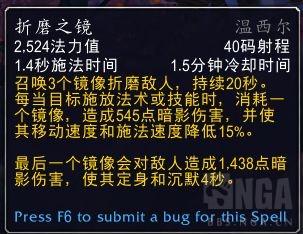 折磨之镜 温西尔
2,524法力值 40码射程
1.4秒施法时间 1.5分钟冷却时间
召唤3个镜像折磨敌人，持续20秒。每当目标施放法术或技能时，消耗一个镜像，造成545点暗影伤害，并使其移动速度和施法速度降低15%。

最后一个镜像会对敌人造成1,438点暗影伤害，使其定身和沉默4秒。

NGA
BBS.NGA.CN

Press F6 to submit a bug for this Spell